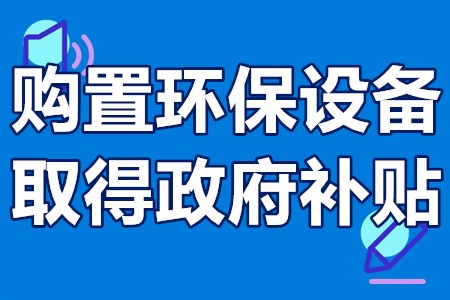 购置环保设备
取得政府补贴